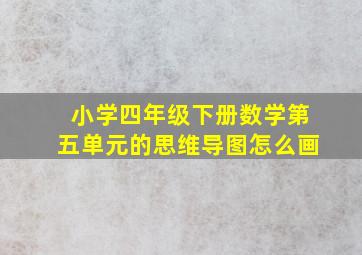 小学四年级下册数学第五单元的思维导图怎么画